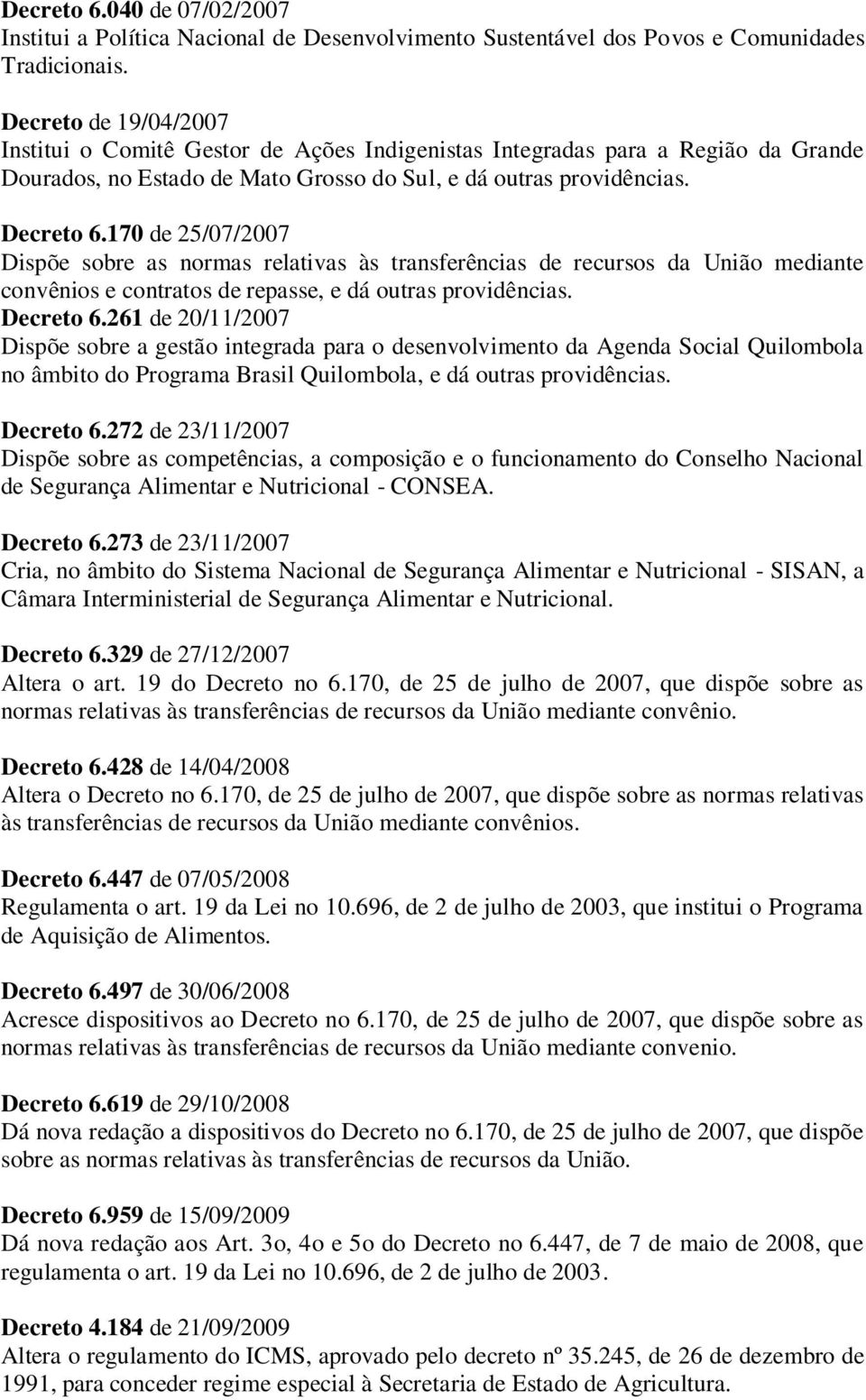 Decreto 6.040 de 07/02/2007
Institui a Política Nacional de Desenvolvimento Sustentável dos Povos e Comunidades Tradicionais.

Decreto de 19/04/2007
Institui o Comitê Gestor de Ações Indigenistas Integradas para a Região da Grande Dourados, no Estado de Mato Grosso do Sul, e dá outras providências.

Decreto 6.170 de 25/07/2007
Dispõe sobre as normas relativas às transferências de recursos da União mediante convênios e contratos de repasse, e dá outras providências.
Decreto 6.261 de 20/11/2007
Dispõe sobre a gestão integrada para o desenvolvimento da Agenda Social Quilombola no âmbito do Programa Brasil Quilombola, e dá outras providências.

Decreto 6.272 de 23/11/2007
Dispõe sobre as competências, a composição e o funcionamento do Conselho Nacional de Segurança Alimentar e Nutricional - CONSEA.

Decreto 6.273 de 23/11/2007
Cria, no âmbito do Sistema Nacional de Segurança Alimentar e Nutricional - SISAN, a Câmara Interministerial de Segurança Alimentar e Nutricional.

Decreto 6.329 de 27/12/2007
Altera o art. 19 do Decreto no 6.170, de 25 de julho de 2007, que dispõe sobre as normas relativas às transferências de recursos da União mediante convênio.

Decreto 6.428 de 14/04/2008
Altera o Decreto no 6.170, de 25 de julho de 2007, que dispõe sobre as normas relativas às transferências de recursos da União mediante convênios.

Decreto 6.447 de 07/05/2008
Regulamenta o art. 19 da Lei no 10.696, de 2 de julho de 2003, que institui o Programa de Aquisição de Alimentos.

Decreto 6.497 de 30/06/2008
Acresce dispositivos ao Decreto no 6.170, de 25 de julho de 2007, que dispõe sobre as normas relativas às transferências de recursos da União mediante convenio.

Decreto 6.619 de 29/10/2008
Dá nova redação a dispositivos do Decreto no 6.170, de 25 de julho de 2007, que dispõe sobre as normas relativas às transferências de recursos da União.

Decreto 6.959 de 15/09/2009
Dá nova redação aos Art. 3o, 4o e 5o do Decreto no 6.447, de 7 de maio de 2008, que regulamenta o art. 19 da Lei no 10.696, de 2 de julho de 2003.

Decreto 4.184 de 21/09/2009
Altera o regulamento do ICMS, aprovado pelo decreto nº 35.245, de 26 de dezembro de 1991, para conceder regime especial à Secretaria de Estado de Agricultura.